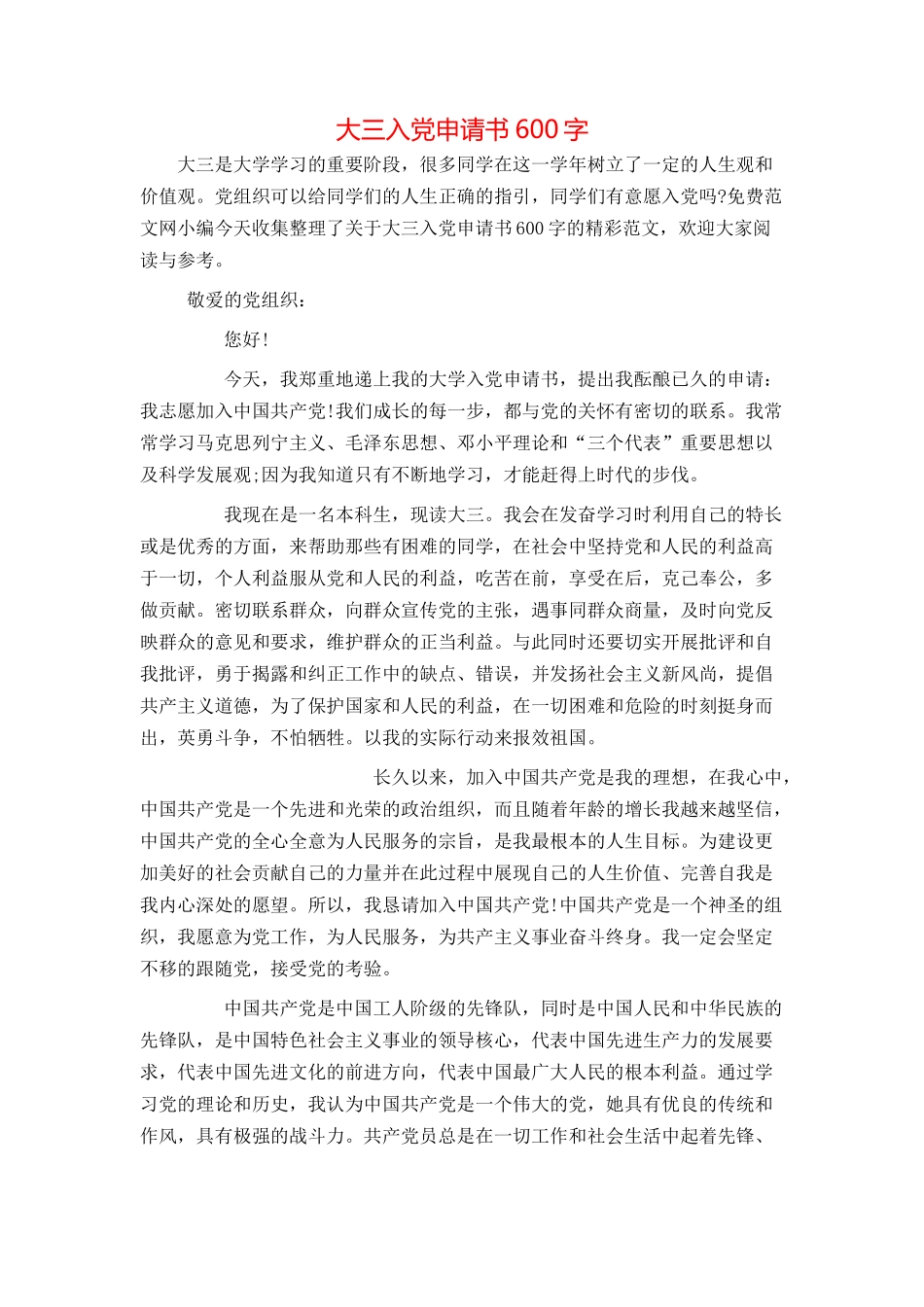 大三入党申请书600字

大三是大学学习的重要阶段，很多同学在这一学年树立了一定的人生观和价值观。党组织可以给同学们的人生正确的指引，同学们有意愿入党吗?免费范文网小编今天收集整理了关于大三入党申请书600字的精彩范文，欢迎大家阅读与参考。

敬爱的党组织：

您好!

今天，我郑重地递上我的大学入党申请书，提出我酝酿已久的申请：我志愿加入中国共产党!我们成长的每一步，都与党的关怀有密切的联系。我常常学习马克思列宁主义、毛泽东思想、邓小平理论和“三个代表”重要思想以及科学发展观;因为我知道只有不断地学习，才能赶得上时代的步伐。

我现在是一名本科生，现读大三。我会在发奋学习时利用自己的特长或是优秀的方面，来帮助那些有困难的同学，在社会中坚持党和人民的利益高于一切，个人利益服从党和人民的利益，吃苦在前，享受在后，克己奉公，多做贡献。密切联系群众，向群众宣传党的主张，遇事同群众商量，及时向党反映群众的意见和要求，维护群众的正当利益。与此同时还要切实开展批评和自我批评，勇于揭露和纠正工作中的缺点、错误，并发扬社会主义新风尚，提倡共产主义道德，为了保护国家和人民的利益，在一切困难和危险的时刻挺身而出，英勇斗争，不怕牺牲。以我的实际行动来报效祖国。

长久以来，加入中国共产党是我的理想，在我心中，中国共产党是一个先进和光荣的政治组织，而且随着年龄的增长我越来越坚信，中国共产党的全心全意为人民服务的宗旨，是我最根本的人生目标。为建设更加美好的社会贡献自己的力量并在此过程中展现自己的人生价值、完善自我是我内心深处的愿望。所以，我恳请加入中国共产党!中国共产党是一个神圣的组织，我愿意为党工作，为人民服务，为共产主义事业奋斗终身。我一定会坚定不移的跟随党，接受党的考验。

中国共产党是中国工人阶级的先锋队，同时是中国人民和中华民族的先锋队，是中国特色社会主义事业的领导核心，代表中国先进生产力的发展要求，代表中国先进文化的前进方向，代表中国最广大人民的根本利益。通过学习党的理论和历史，我认为中国共产党是一个伟大的党，她具有优良的传统和作风，具有极强的战斗力。共产党员总是在一切工作和社会生活中起着先锋、